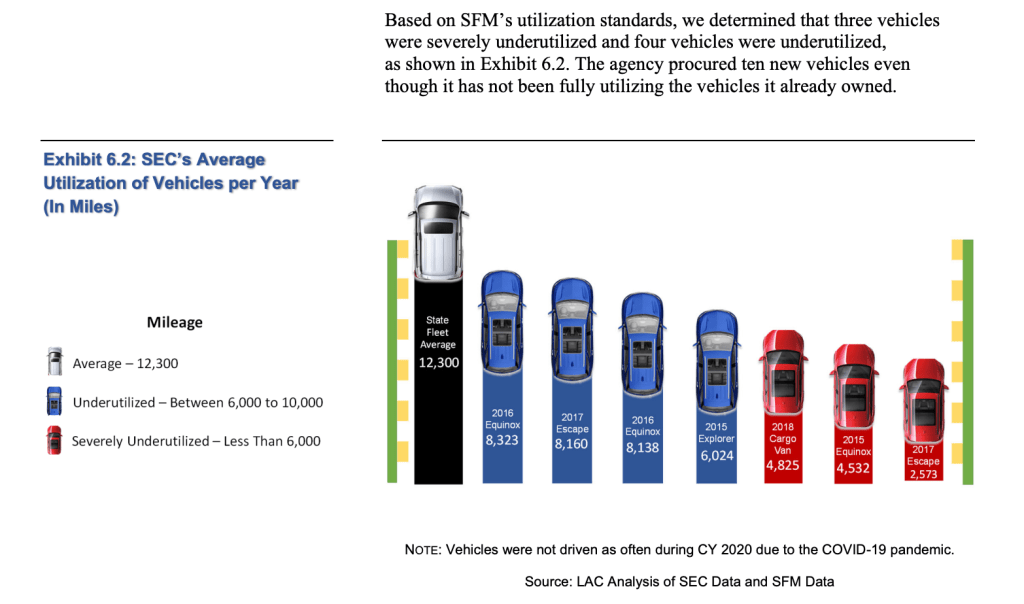 Based on SFM's utilization standards, we determined that three vehicles were severely underutilized and four vehicles were underutilized, as shown in Exhibit 6.2. The agency procured ten new vehicles even though it has not been fully utilizing the vehicles it already owned.

Exhibit 6.2: SEC's Average Utilization of Vehicles per Year (In Miles)

Mileage

Average – 12,300

Underutilized – Between 6,000 to 10,000

Severely Underutilized – Less Than 6,000

State Fleet Average 12,300

2016 Equinox 8,323

2017 Escape 8,160

2016 Equinox 8,138

2015 Explorer 6,024

2018 Cargo Van 4,825

2015 Equinox 4,532

2017 Escape 2,573

NOTE: Vehicles were not driven as often during CY 2020 due to the COVID-19 pandemic.

Source: LAC Analysis of SEC Data and SFM Data